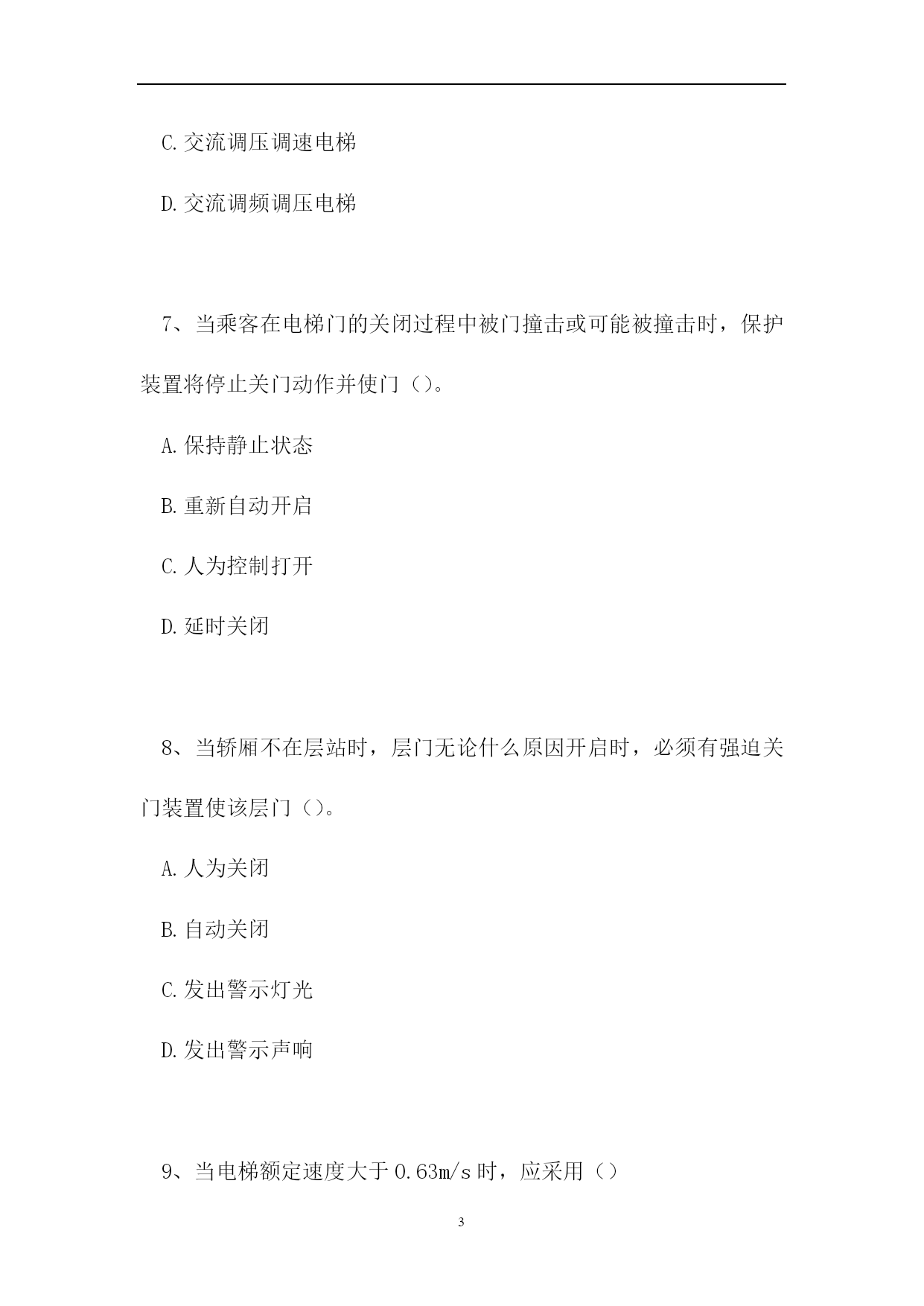 C.交流调压调速电梯

D.交流调频调压电梯

7、当乘客在电梯门的关闭过程中被门撞击或可能被撞击时，保护装置将停止关门动作并使门（）。

A.保持静止状态

B.重新自动开启

C.人为控制打开

D.延时关闭

8、当轿厢不在层站时，层门无论什么原因开启时，必须有强迫关门装置使该层门（）。

A.人为关闭

B.自动关闭

C.发出警示灯光

D.发出警示声响

9、当电梯额定速度大于0.63m/s时，应采用（）

3